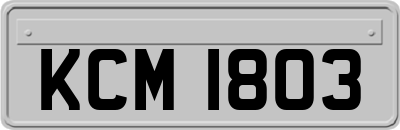 KCM 1803